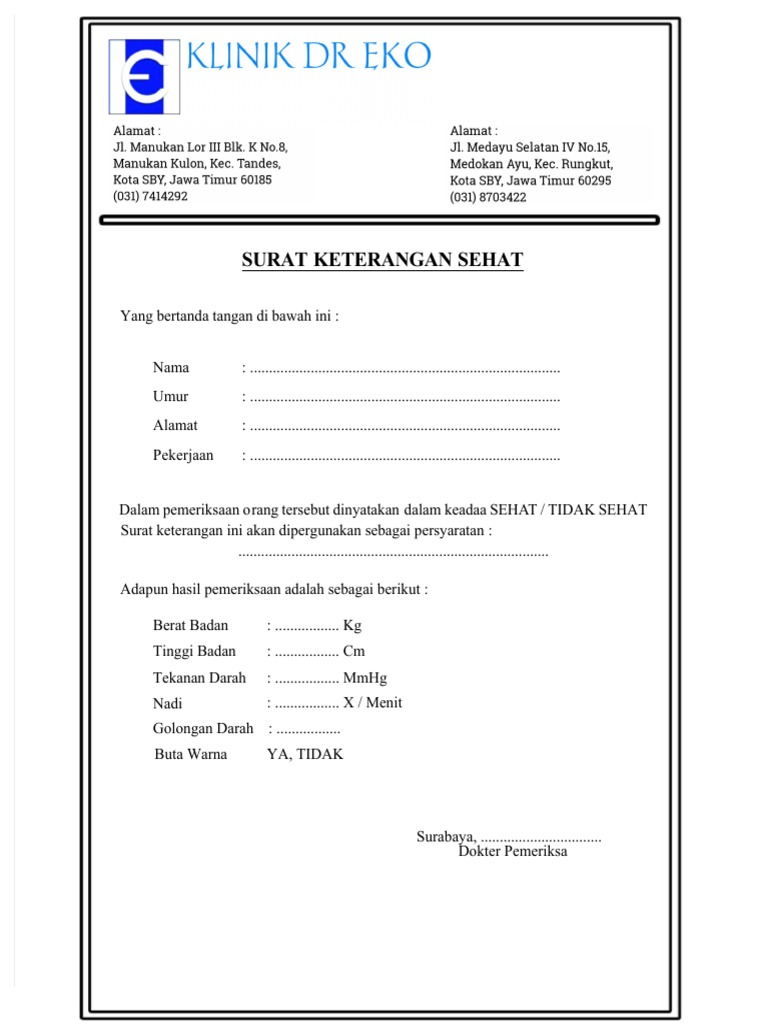 KLINIK DR EKO

Alamat :
Jl. Manukan Lor III Blk. K No.8,
Manukan Kulon, Kec. Tandes,
Kota SBY, Jawa Timur 60185
(031) 7414292

Alamat :
Jl. Medayu Selatan IV No.15,
Medokan Ayu, Kec. Rungkut,
Kota SBY, Jawa Timur 60295
(031) 8703422

SURAT KETERANGAN SEHAT

Yang bertanda tangan di bawah ini :

Nama : ..................................................................................
Umur : ..................................................................................
Alamat : ..................................................................................
Pekerjaan : ..................................................................................

Dalam pemeriksaan orang tersebut dinyatakan dalam keadaa SEHAT / TIDAK SEHAT
Surat keterangan ini akan dipergunakan sebagai persyaratan :
..................................................................................

Adapun hasil pemeriksaan adalah sebagai berikut :

Berat Badan : ................. Kg
Tinggi Badan : ................. Cm
Tekanan Darah : ................. MmHg
Nadi : ................. X / Menit
Golongan Darah : .................
Buta Warna YA, TIDAK

Surabaya, ................................
Dokter Pemeriksa